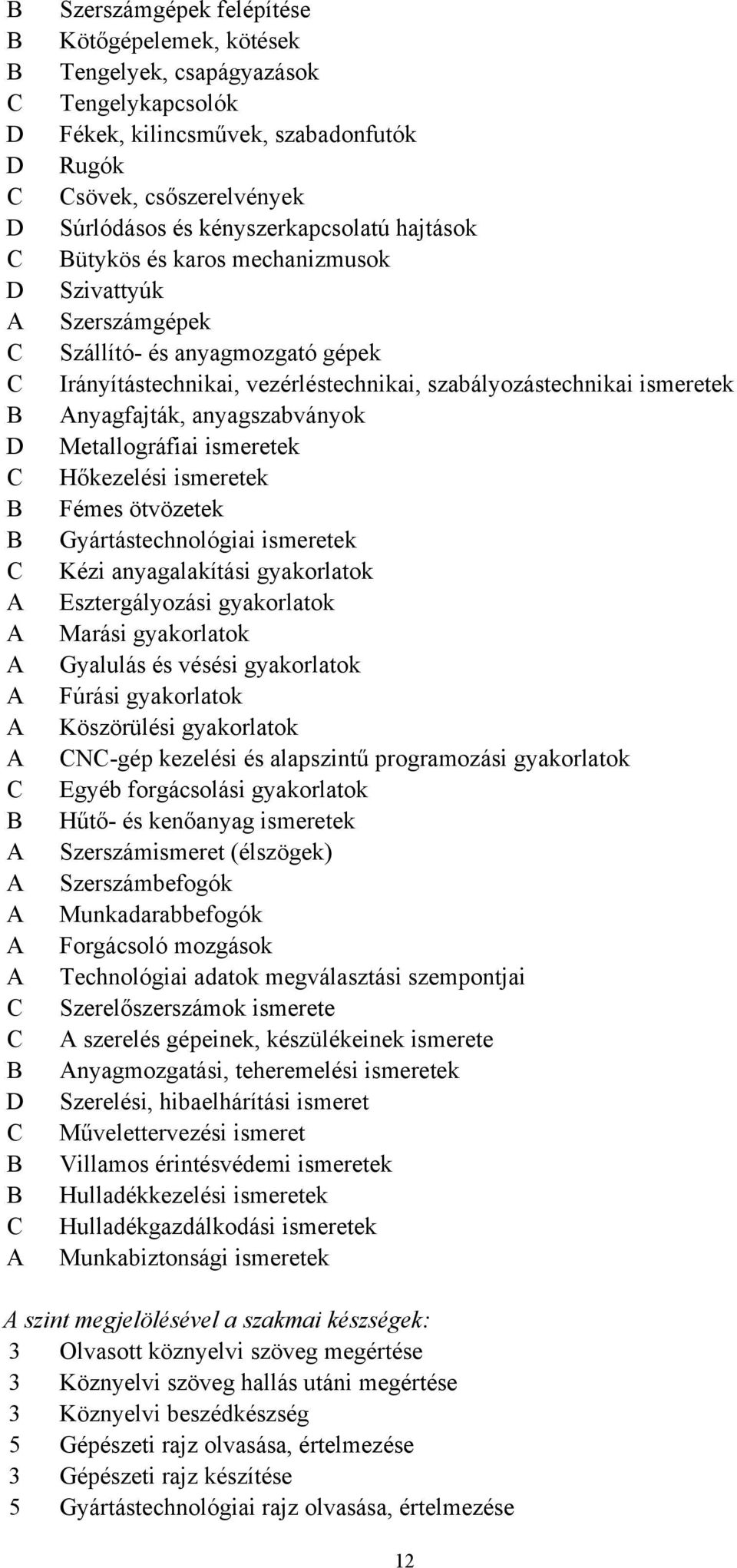 B Szerszámgépek felépítése
B Kötőgépelemek, kötések
B Tengelyek, csapágyazások
C Tengelykapcsolók
D Fékek, kilincsművek, szabadonfutók
D Rugók
C Csövek, csőszerelvények
D Súrlódásos és kényszerkapcsolatú hajtások
C Bütykös és karos mechanizmusok
D Szivattyúk
A Szerszámgépek
C Szállító- és anyagmozgató gépek
C Irányítástechnikai, vezérléstechnikai, szabályozástechnikai ismeretek
B Anyagfajták, anyagszabványok
D Metallográfiai ismeretek
C Hőkezelési ismeretek
B Fémes ötvözetek
B Gyártástechnológiai ismeretek
C Kézi anyagalakítási gyakorlatok
A Esztergályozási gyakorlatok
A Marási gyakorlatok
A Gyalulás és vésési gyakorlatok
A Fúrási gyakorlatok
A Köszörülési gyakorlatok
A CNC-gép kezelési és alapszintű programozási gyakorlatok
C Egyéb forgácsolási gyakorlatok
B Hűtő- és kenőanyag ismeretek
A Szerszámismeret (élszögek)
A Szerszámbefogók
A Munkadarabbefogók
A Forgácsoló mozgások
A Technológiai adatok megválasztási szempontjai
C Szerelőszerszámok ismerete
C A szerelés gépeinek, készülékeinek ismerete
B Anyagmozgatási, teheremelési ismeretek
D Szerelési, hibaelhárítási ismeret
C Művelettervezési ismeret
B Villamos érintésvédemi ismeretek
B Hulladékkezelési ismeretek
C Hulladékgazdálkodási ismeretek
A Munkabiztonsági ismeretek

A szint megjelölésével a szakmai készségek:
3 Olvasott köznyelvi szöveg megértése
3 Köznyelvi szöveg hallás utáni megértése
3 Köznyelvi beszédkészség
5 Gépészeti rajz olvasása, értelmezése
3 Gépészeti rajz készítése
5 Gyártástechnológiai rajz olvasása, értelmezése

12